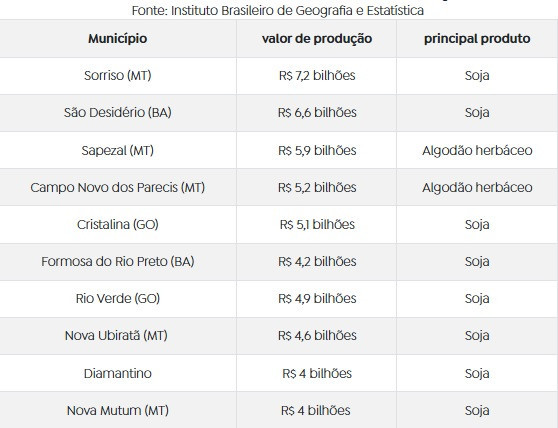 Fonte: Instituto Brasileiro de Geografia e Estatística

| Município | valor de produção | principal produto |
|---|---|---|
| Sorriso (MT) | R$ 7,2 bilhões | Soja |
| São Desidério (BA) | R$ 6,6 bilhões | Soja |
| Sapezal (MT) | R$ 5,9 bilhões | Algodão herbáceo |
| Campo Novo dos Parecis (MT) | R$ 5,2 bilhões | Algodão herbáceo |
| Cristalina (GO) | R$ 5,1 bilhões | Soja |
| Formosa do Rio Preto (BA) | R$ 4,2 bilhões | Soja |
| Rio Verde (GO) | R$ 4,9 bilhões | Soja |
| Nova Ubiratã (MT) | R$ 4,6 bilhões | Soja |
| Diamantino | R$ 4 bilhões | Soja |
| Nova Mutum (MT) | R$ 4 bilhões | Soja |